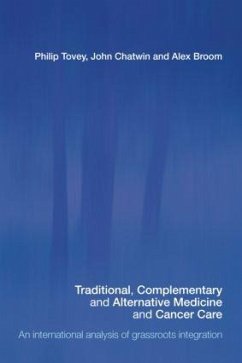 Philip Tovey, John Chatwin and Alex Broom

Traditional, Complementary and Alternative Medicine and Cancer Care

An international analysis of grassroots integration